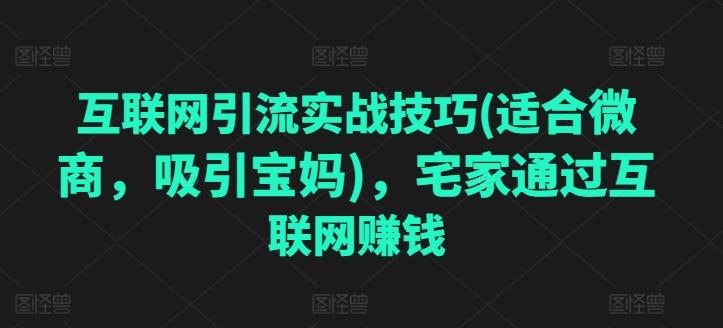 图怪兽 图怪兽 图怪兽

互联网引流实战技巧(适合微商，吸引宝妈)，宅家通过互联网赚钱

图怪兽 图怪兽 图怪兽